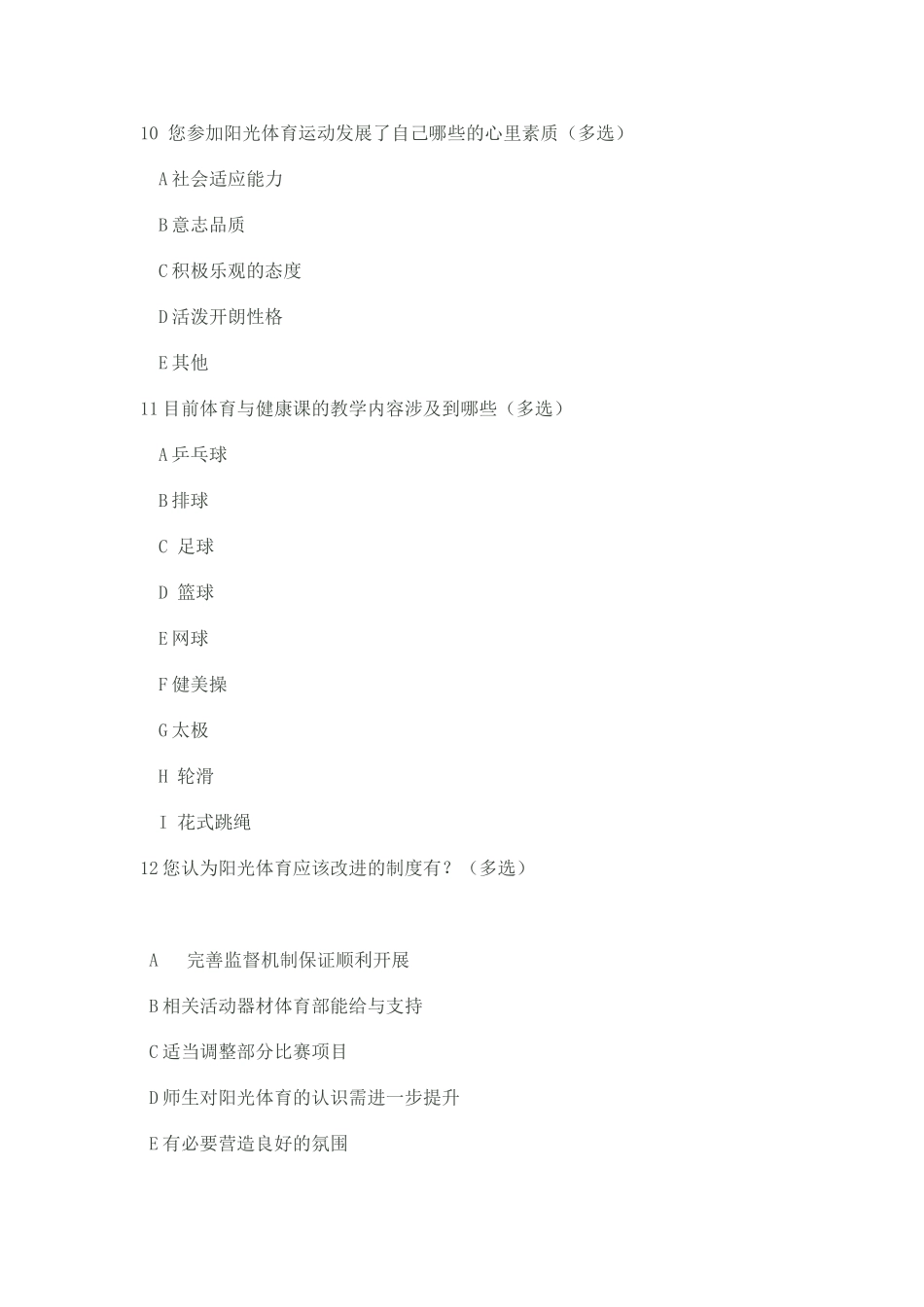 10 您参加阳光体育运动发展了自己哪些的心里素质（多选）

A 社会适应能力

B 意志品质

C 积极乐观的态度

D 活泼开朗性格

E 其他

11 目前体育与健康课的教学内容涉及到哪些（多选）

A 乒乓球

B 排球

C 足球

D 篮球

E 网球

F 健美操

G 太极

H 轮滑

I 花式跳绳

12 您认为阳光体育应该改进的制度有？（多选）

A 完善监督机制保证顺利开展

B 相关活动器材体育部能给与支持

C 适当调整部分比赛项目

D 师生对阳光体育的认识需进一步提升

E 有必要营造良好的氛围